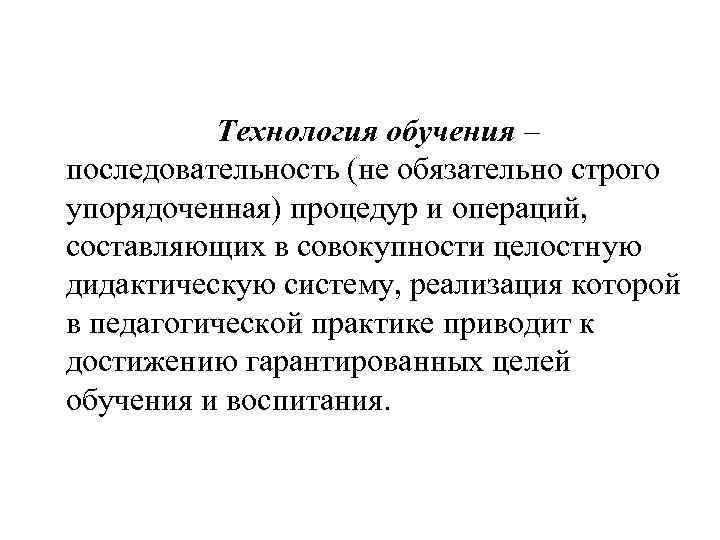 Технология обучения – последовательность (не обязательно строго упорядоченная) процедур и операций, составляющих в совокупности целостную дидактическую систему, реализация которой в педагогической практике приводит к достижению гарантированных целей обучения и воспитания.